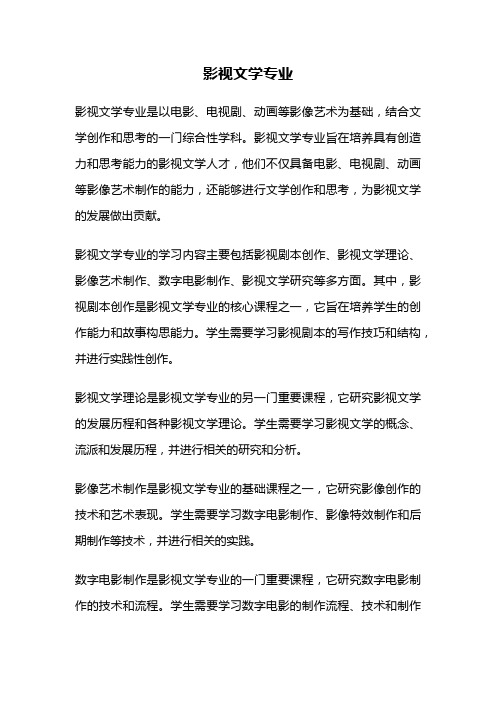 影视文学专业

影视文学专业是以电影、电视剧、动画等影像艺术为基础，结合文学创作和思考的一门综合性学科。影视文学专业旨在培养具有创造力和思考能力的影视文学人才，他们不仅具备电影、电视剧、动画等影像艺术制作的能力，还能够进行文学创作和思考，为影视文学的发展做出贡献。

影视文学专业的学习内容主要包括影视剧本创作、影视文学理论、影像艺术制作、数字电影制作、影视文学研究等多方面。其中，影视剧本创作是影视文学专业的核心课程之一，它旨在培养学生的创作能力和故事构思能力。学生需要学习影视剧本的写作技巧和结构，并进行实践性创作。

影视文学理论是影视文学专业的另一门重要课程，它研究影视文学的发展历程和各种影视文学理论。学生需要学习影视文学的概念、流派和发展历程，并进行相关的研究和分析。

影像艺术制作是影视文学专业的基础课程之一，它研究影像创作的技术和艺术表现。学生需要学习数字电影制作、影像特效制作和后期制作等技术，并进行相关的实践。

数字电影制作是影视文学专业的一门重要课程，它研究数字电影制作的技术和流程。学生需要学习数字电影的制作流程、技术和制作